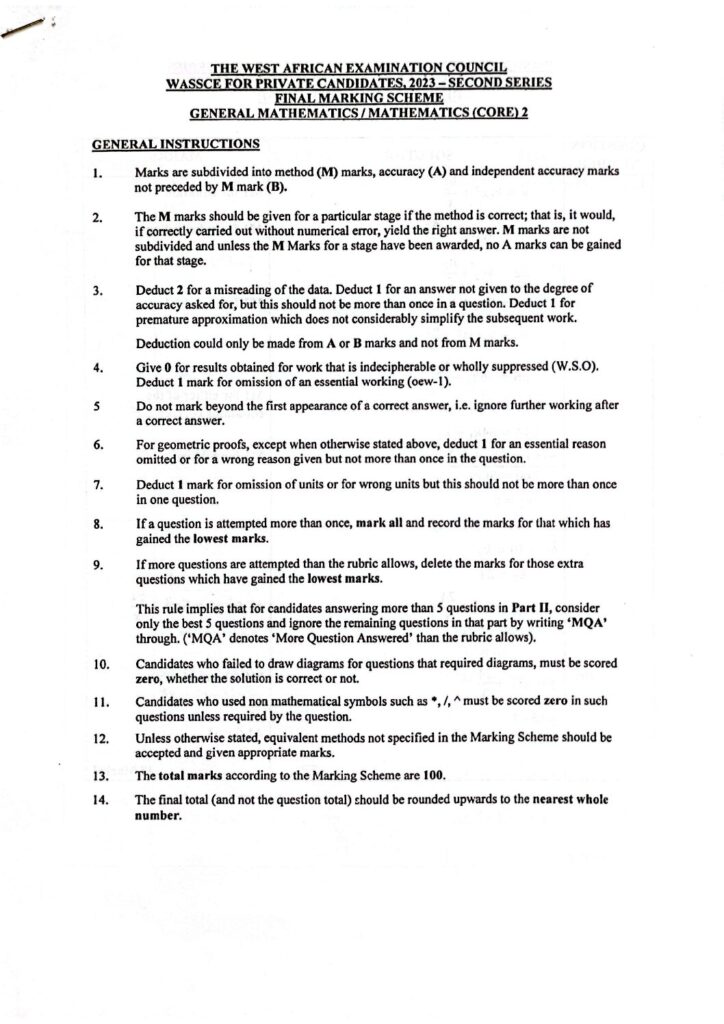 THE WEST AFRICAN EXAMINATION COUNCIL
WASSCE FOR PRIVATE CANDIDATES, 2023 – SECOND SERIES
FINAL MARKING SCHEME
GENERAL MATHEMATICS / MATHEMATICS (CORE) 2

GENERAL INSTRUCTIONS

1. Marks are subdivided into method (M) marks, accuracy (A) and independent accuracy marks not preceded by M mark (B).

2. The M marks should be given for a particular stage if the method is correct; that is, it would, if correctly carried out without numerical error, yield the right answer. M marks are not subdivided and unless the M Marks for a stage have been awarded, no A marks can be gained for that stage.

3. Deduct 2 for a misreading of the data. Deduct 1 for an answer not given to the degree of accuracy asked for, but this should not be more than once in a question. Deduct 1 for premature approximation which does not considerably simplify the subsequent work.

Deduction could only be made from A or B marks and not from M marks.

4. Give 0 for results obtained for work that is indecipherable or wholly suppressed (W.S.O). Deduct 1 mark for omission of an essential working (oew-1).

5 Do not mark beyond the first appearance of a correct answer, i.e. ignore further working after a correct answer.

6. For geometric proofs, except when otherwise stated above, deduct 1 for an essential reason omitted or for a wrong reason given but not more than once in the question.

7. Deduct 1 mark for omission of units or for wrong units but this should not be more than once in one question.

8. If a question is attempted more than once, mark all and record the marks for that which has gained the lowest marks.

9. If more questions are attempted than the rubric allows, delete the marks for those extra questions which have gained the lowest marks.

This rule implies that for candidates answering more than 5 questions in Part II, consider only the best 5 questions and ignore the remaining questions in that part by writing 'MQA' through. ('MQA' denotes 'More Question Answered' than the rubric allows).

10. Candidates who failed to draw diagrams for questions that required diagrams, must be scored zero, whether the solution is correct or not.

11. Candidates who used non mathematical symbols such as *, /, ^ must be scored zero in such questions unless required by the question.

12. Unless otherwise stated, equivalent methods not specified in the Marking Scheme should be accepted and given appropriate marks.

13. The total marks according to the Marking Scheme are 100.

14. The final total (and not the question total) should be rounded upwards to the nearest whole number.